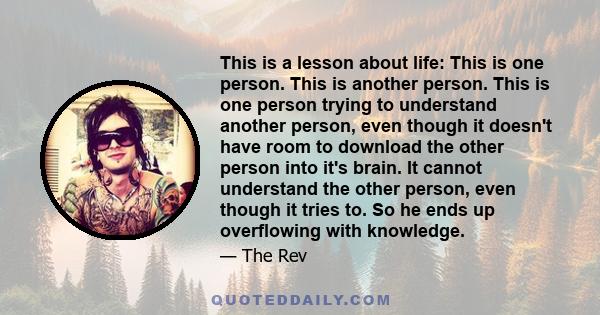 This is a lesson about life: This is one person. This is another person. This is one person trying to understand another person, even though it doesn't have room to download the other person into it's brain. It cannot understand the other person, even though it tries to. So he ends up overflowing with knowledge.

— The Rev

QUOTEDDAILY.COM